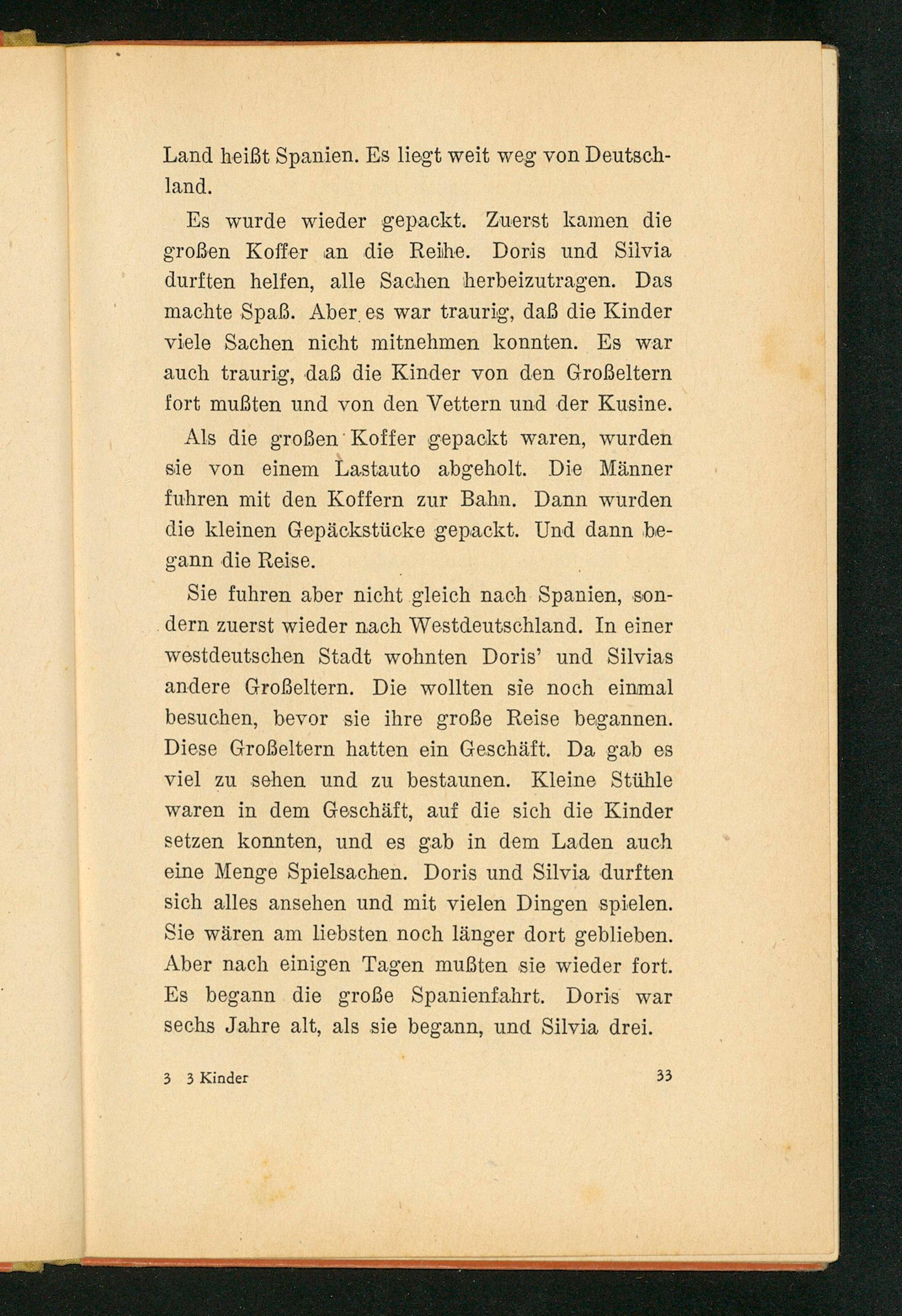 Land heißt Spanien. Es liegt weit weg von Deutschland.

Es wurde wieder gepackt. Zuerst kamen die großen Koffer an die Reihe. Doris und Silvia durften helfen, alle Sachen herbeizutragen. Das machte Spaß. Aber es war traurig, daß die Kinder viele Sachen nicht mitnehmen konnten. Es war auch traurig, daß die Kinder von den Großeltern fort mußten und von den Vettern und der Kusine.

Als die großen Koffer gepackt waren, wurden sie von einem Lastauto abgeholt. Die Männer fuhren mit den Koffern zur Bahn. Dann wurden die kleinen Gepäckstücke gepackt. Und dann begann die Reise.

Sie fuhren aber nicht gleich nach Spanien, sondern zuerst wieder nach Westdeutschland. In einer westdeutschen Stadt wohnten Doris' und Silvias andere Großeltern. Die wollten sie noch einmal besuchen, bevor sie ihre große Reise begannen. Diese Großeltern hatten ein Geschäft. Da gab es viel zu sehen und zu bestaunen. Kleine Stühle waren in dem Geschäft, auf die sich die Kinder setzen konnten, und es gab in dem Laden auch eine Menge Spielsachen. Doris und Silvia durften sich alles ansehen und mit vielen Dingen spielen. Sie wären am liebsten noch länger dort geblieben. Aber nach einigen Tagen mußten sie wieder fort. Es begann die große Spanienfahrt. Doris war sechs Jahre alt, als sie begann, und Silvia drei.

3 3 Kinder 33